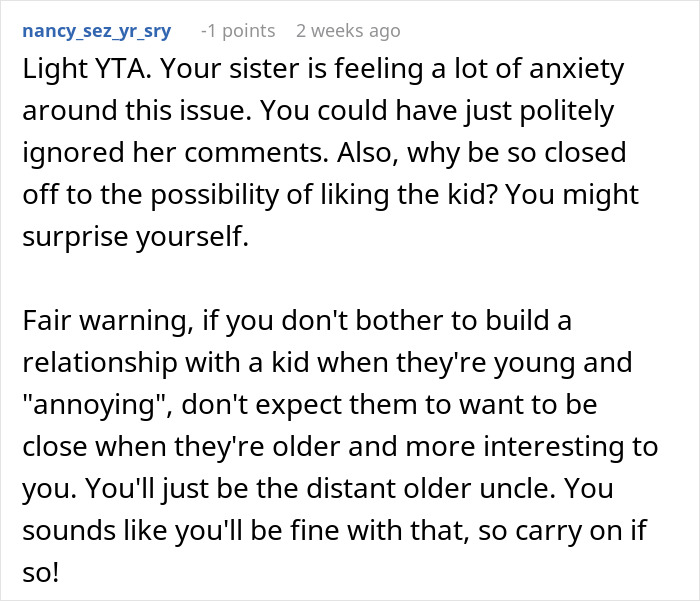 nancy_sez_yr_sry -1 points 2 weeks ago

Light YTA. Your sister is feeling a lot of anxiety around this issue. You could have just politely ignored her comments. Also, why be so closed off to the possibility of liking the kid? You might surprise yourself.

Fair warning, if you don't bother to build a relationship with a kid when they're young and "annoying", don't expect them to want to be close when they're older and more interesting to you. You'll just be the distant older uncle. You sounds like you'll be fine with that, so carry on if so!